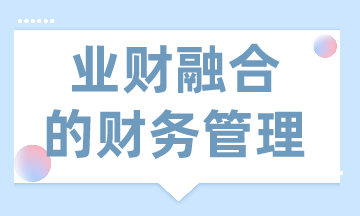 业财融合
的财务管理